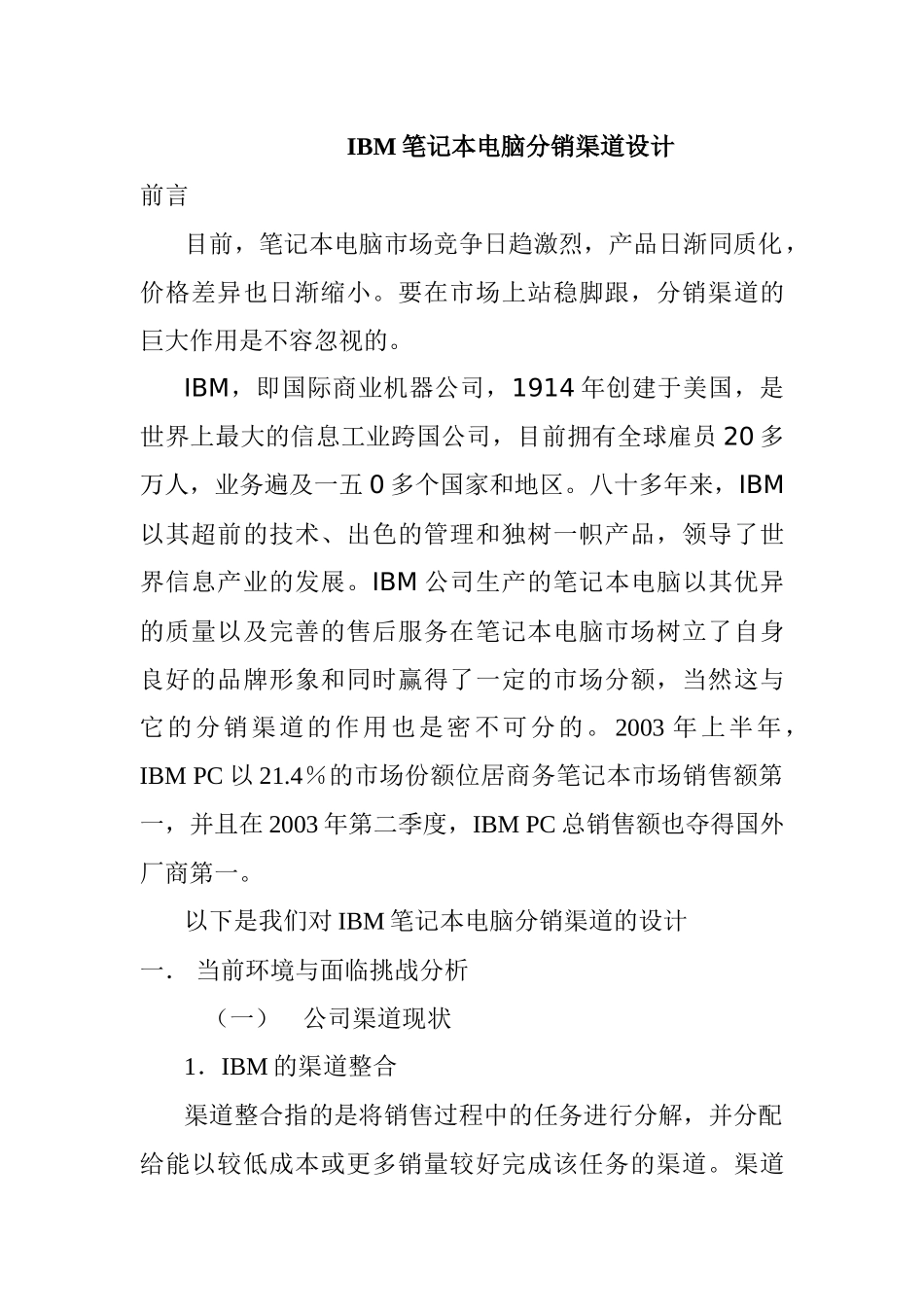 IBM 笔记本电脑分销渠道设计

前言

目前，笔记本电脑市场竞争日趋激烈，产品日渐同质化，价格差异也日渐缩小。要在市场上站稳脚跟，分销渠道的巨大作用是不容忽视的。

IBM，即国际商业机器公司，1914 年创建于美国，是世界上最大的信息工业跨国公司，目前拥有全球雇员 20 多万人，业务遍及一五 0 多个国家和地区。八十多年来，IBM 以其超前的技术、出色的管理和独树一帜产品，领导了世界信息产业的发展。IBM 公司生产的笔记本电脑以其优异的质量以及完善的售后服务在笔记本电脑市场树立了自身良好的品牌形象和同时赢得了一定的市场分额，当然这与它的分销渠道的作用也是密不可分的。2003 年上半年，IBM PC 以 21.4％的市场份额位居商务笔记本市场销售额第一，并且在 2003 年第二季度，IBM PC 总销售额也夺得国外厂商第一。

以下是我们对 IBM 笔记本电脑分销渠道的设计

一． 当前环境与面临挑战分析

（一） 公司渠道现状

1．IBM 的渠道整合

渠道整合指的是将销售过程中的任务进行分解，并分配给能以较低成本或更多销量较好完成该任务的渠道。渠道